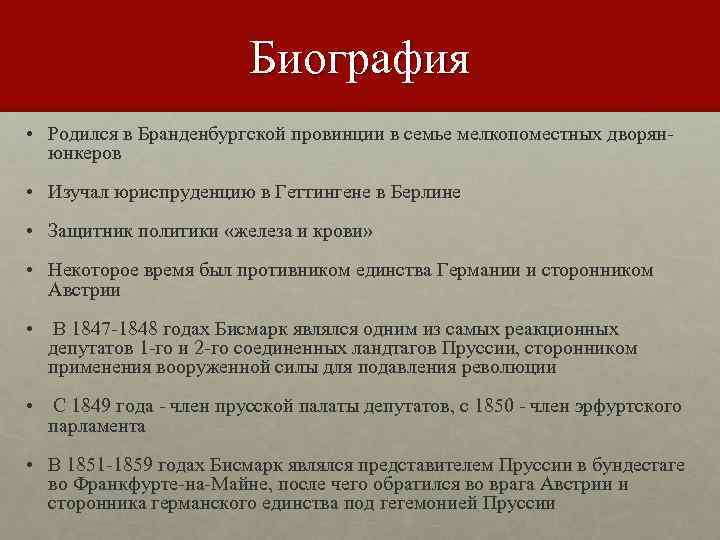 Биография

• Родился в Бранденбургской провинции в семье мелкопоместных дворян-юнкеров

• Изучал юриспруденцию в Геттингене в Берлине

• Защитник политики «железа и крови»

• Некоторое время был противником единства Германии и сторонником Австрии

• В 1847-1848 годах Бисмарк являлся одним из самых реакционных депутатов 1-го и 2-го соединенных ландтагов Пруссии, сторонником применения вооруженной силы для подавления революции

• С 1849 года - член прусской палаты депутатов, с 1850 - член эрфуртского парламента

• В 1851-1859 годах Бисмарк являлся представителем Пруссии в бундестаге во Франкфурте-на-Майне, после чего обратился во врага Австрии и сторонника германского единства под гегемонией Пруссии